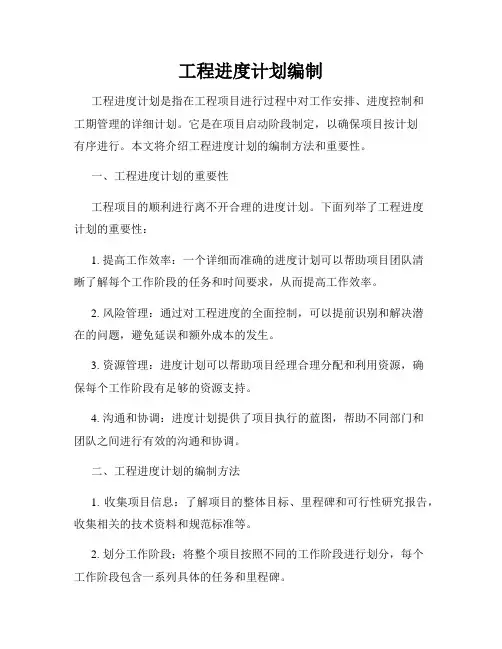 工程进度计划编制

工程进度计划是指在工程项目进行过程中对工作安排、进度控制和工期管理的详细计划。它是在项目启动阶段制定，以确保项目按计划有序进行。本文将介绍工程进度计划的编制方法和重要性。

一、工程进度计划的重要性

工程项目的顺利进行离不开合理的进度计划。下面列举了工程进度计划的重要性：

1. 提高工作效率：一个详细而准确的进度计划可以帮助项目团队清晰了解每个工作阶段的任务和时间要求，从而提高工作效率。

2. 风险管理：通过对工程进度的全面控制，可以提前识别和解决潜在的问题，避免延误和额外成本的发生。

3. 资源管理：进度计划可以帮助项目经理合理分配和利用资源，确保每个工作阶段有足够的资源支持。

4. 沟通和协调：进度计划提供了项目执行的蓝图，帮助不同部门和团队之间进行有效的沟通和协调。

二、工程进度计划的编制方法

1. 收集项目信息：了解项目的整体目标、里程碑和可行性研究报告，收集相关的技术资料和规范标准等。

2. 划分工作阶段：将整个项目按照不同的工作阶段进行划分，每个工作阶段包含一系列具体的任务和里程碑。